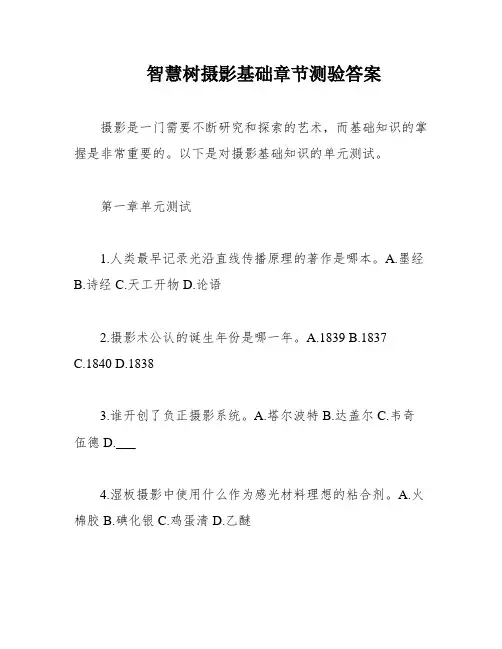 智慧树摄影基础章节测验答案

摄影是一门需要不断研究和探索的艺术，而基础知识的掌握是非常重要的。以下是对摄影基础知识的单元测试。

第一章单元测试

1.人类最早记录光沿直线传播原理的著作是哪本。A.墨经 B.诗经 C.天工开物 D.论语

2.摄影术公认的诞生年份是哪一年。A.1839 B.1837 C.1840 D.1838

3.谁开创了负正摄影系统。A.塔尔波特 B.达盖尔 C.韦奇伍德 D.___

4.湿板摄影中使用什么作为感光材料理想的粘合剂。A.火棉胶 B.碘化银 C.鸡蛋清 D.乙醚